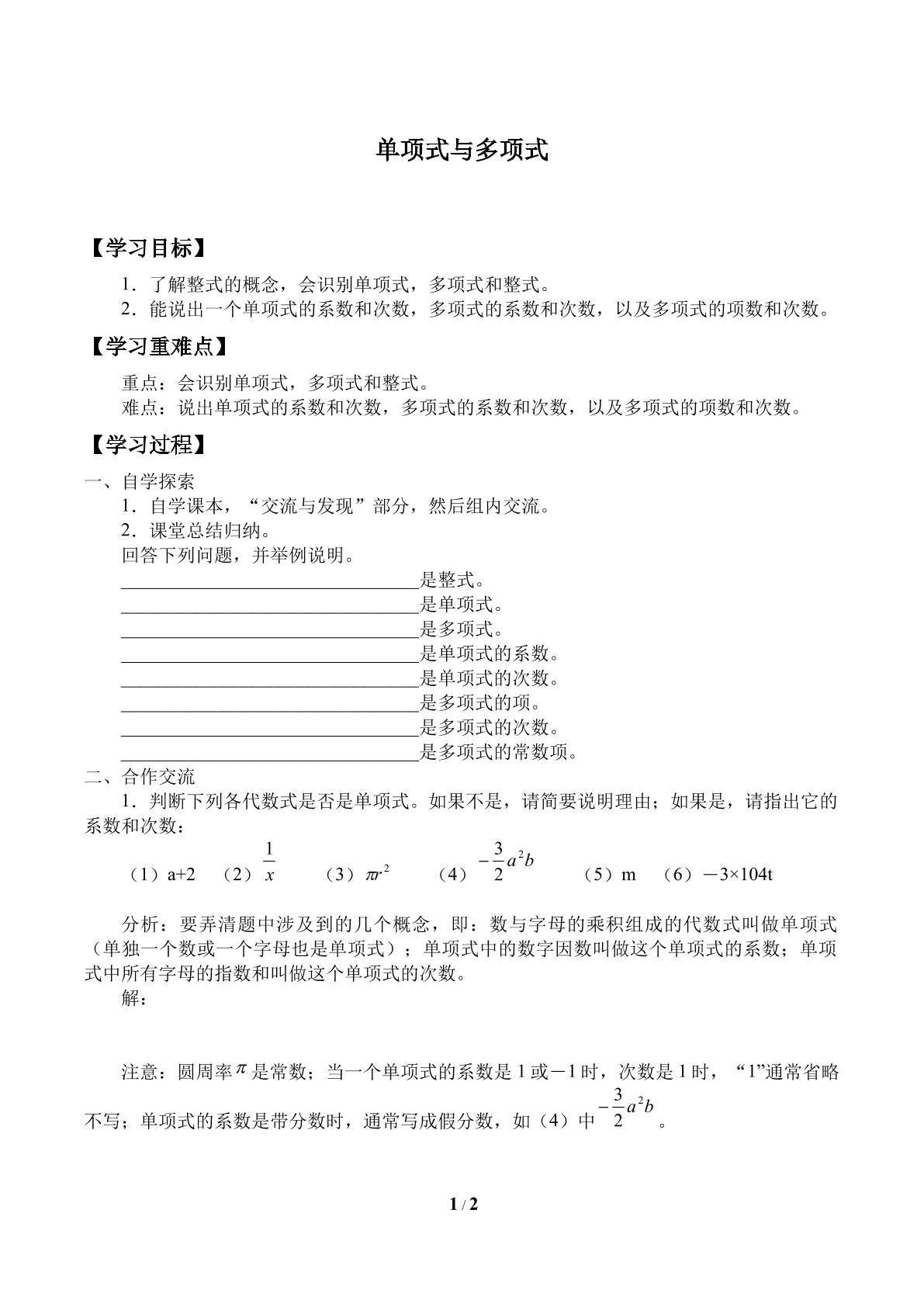 单项式与多项式

【学习目标】

1．了解整式的概念，会识别单项式，多项式和整式。

2．能说出一个单项式的系数和次数，多项式的系数和次数，以及多项式的项数和次数。

【学习重难点】

重点：会识别单项式，多项式和整式。

难点：说出单项式的系数和次数，多项式的系数和次数，以及多项式的项数和次数。

【学习过程】

一、自学探索

1．自学课本，“交流与发现”部分，然后组内交流。

2．课堂总结归纳。

回答下列问题，并举例说明。

____是整式。

____是单项式。

____是多项式。

____是单项式的系数。

____是单项式的次数。

____是多项式的项。

____是多项式的次数。

____是多项式的常数项。

二、合作交流

1．判断下列各代数式是否是单项式。如果不是，请简要说明理由；如果是，请指出它的系数和次数：

（1）a+2 （2）$\frac{1}{x}$ （3）$\pi r^2$ （4）$-\frac{3}{2}a^2b$ （5）m （6）－3×104t

分析：要弄清题中涉及到的几个概念，即：数与字母的乘积组成的代数式叫做单项式（单独一个数或一个字母也是单项式）；单项式中的数字因数叫做这个单项式的系数；单项式中所有字母的指数和叫做这个单项式的次数。

解：

注意：圆周率$\pi$是常数；当一个单项式的系数是1或－1时，次数是1时，“1”通常省略不写；单项式的系数是带分数时，通常写成假分数，如（4）中$-\frac{3}{2}a^2b$。

1 / 2